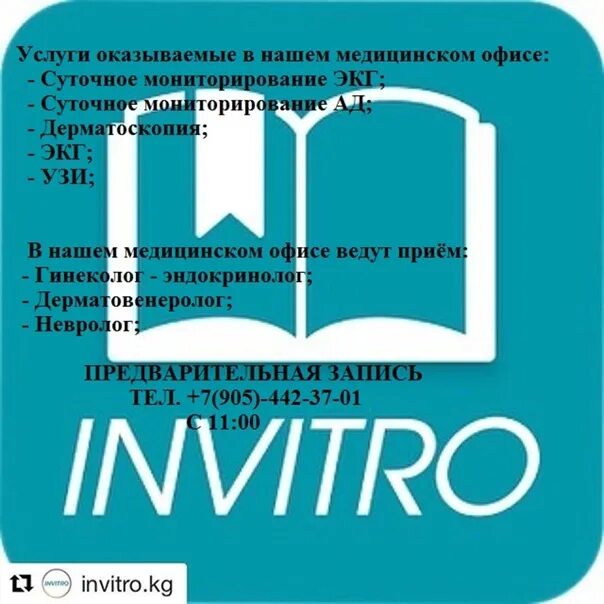 Услуги оказываемые в нашем медицинском офисе:
- Суточное мониторирование ЭКГ;
- Суточное мониторирование АД;
- Дерматоскопия;
- ЭКГ;
- УЗИ;

В нашем медицинском офисе ведут приём:
- Гинеколог - эндокринолог;
- Дерматовенеролог;
- Невролог;

ПРЕДВАРИТЕЛЬНАЯ ЗАПИСЬ
ТЕЛ. +7(905)-442-37-01
С 11:00

INVITRO

INVITRO invitro.kg